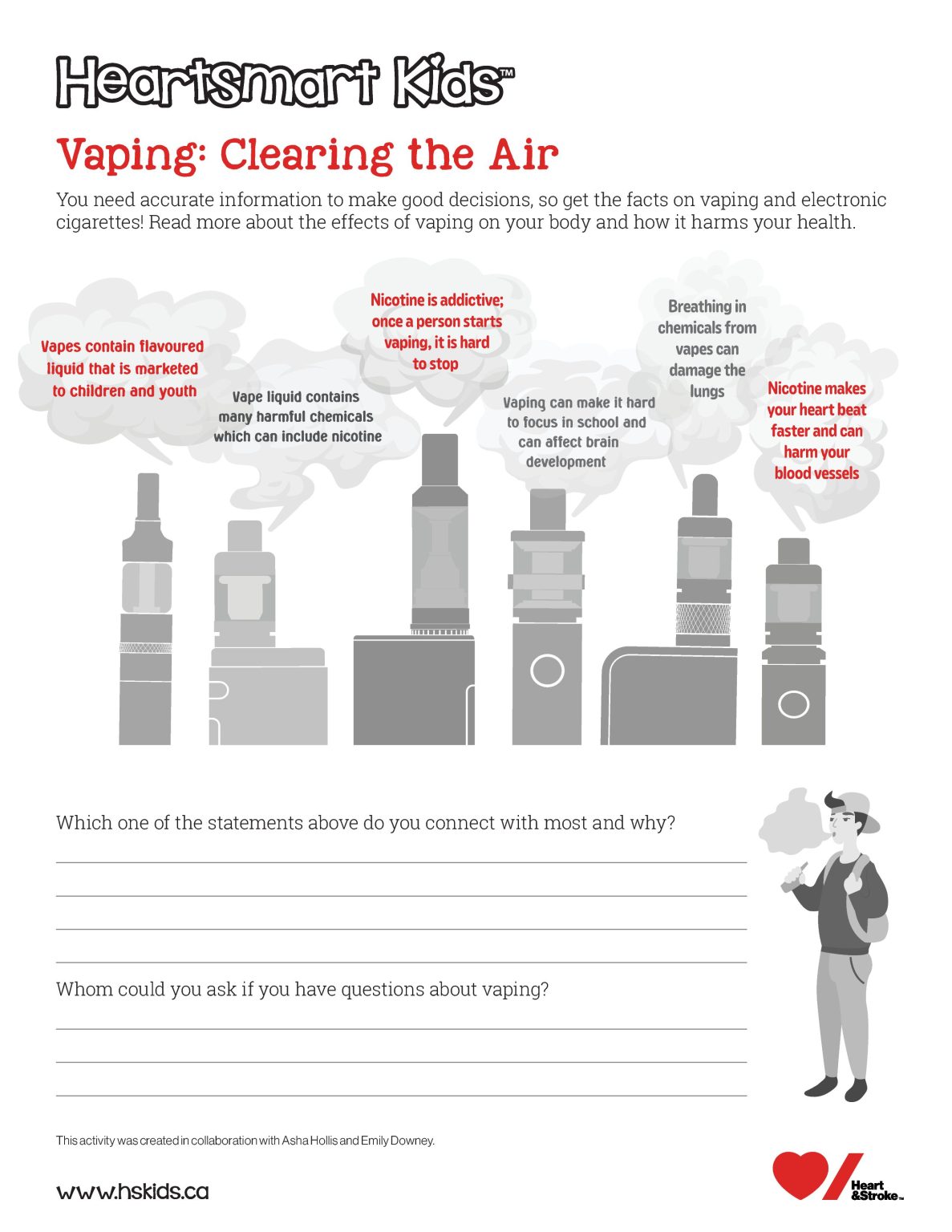 Heartsmart Kids™

Vaping: Clearing the Air

You need accurate information to make good decisions, so get the facts on vaping and electronic cigarettes! Read more about the effects of vaping on your body and how it harms your health.

Vapes contain flavoured liquid that is marketed to children and youth

Vape liquid contains many harmful chemicals which can include nicotine

Nicotine is addictive; once a person starts vaping, it is hard to stop

Vaping can make it hard to focus in school and can affect brain development

Breathing in chemicals from vapes can damage the lungs

Nicotine makes your heart beat faster and can harm your blood vessels

Which one of the statements above do you connect with most and why?

____
____
____
____

Whom could you ask if you have questions about vaping?

____
____
____

This activity was created in collaboration with Asha Hollis and Emily Downey.

www.hskids.ca

Heart & Stroke™